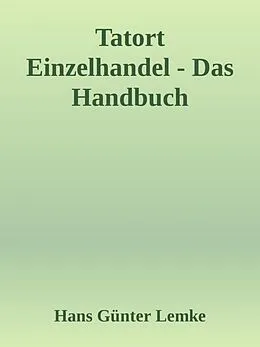 Tatort Einzelhandel - Das Handbuch

Hans Günter Lemke